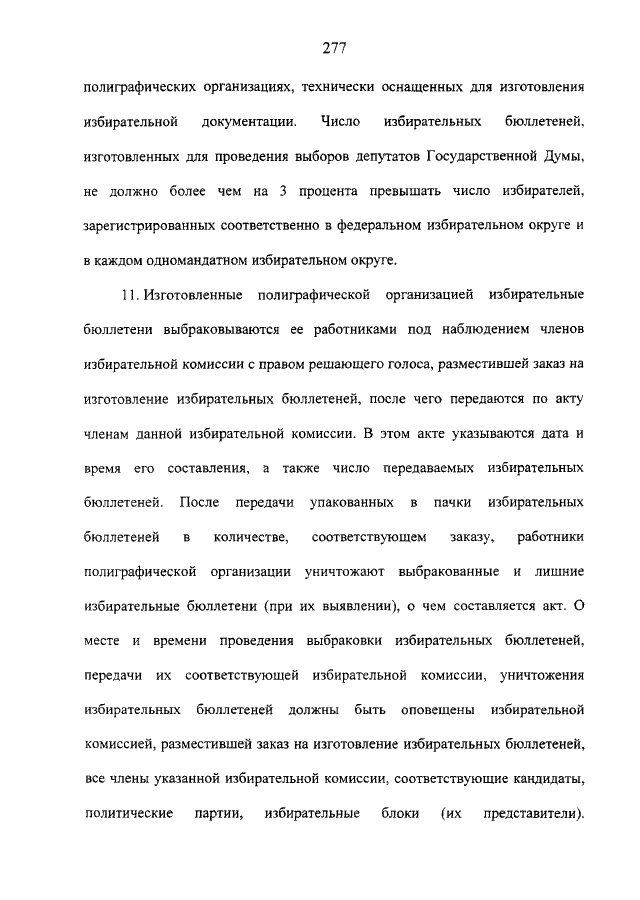 277

полиграфических организациях, технически оснащенных для изготовления избирательной документации. Число избирательных бюллетеней, изготовленных для проведения выборов депутатов Государственной Думы, не должно более чем на 3 процента превышать число избирателей, зарегистрированных соответственно в федеральном избирательном округе и в каждом одномандатном избирательном округе.

11. Изготовленные полиграфической организацией избирательные бюллетени выбраковываются ее работниками под наблюдением членов избирательной комиссии с правом решающего голоса, разместившей заказ на изготовление избирательных бюллетеней, после чего передаются по акту членам данной избирательной комиссии. В этом акте указываются дата и время его составления, а также число передаваемых избирательных бюллетеней. После передачи упакованных в пачки избирательных бюллетеней в количестве, соответствующем заказу, работники полиграфической организации уничтожают выбракованные и лишние избирательные бюллетени (при их выявлении), о чем составляется акт. О месте и времени проведения выбраковки избирательных бюллетеней, передачи их соответствующей избирательной комиссии, уничтожения избирательных бюллетеней должны быть оповещены избирательной комиссией, разместившей заказ на изготовление избирательных бюллетеней, все члены указанной избирательной комиссии, соответствующие кандидаты, политические партии, избирательные блоки (их представители).